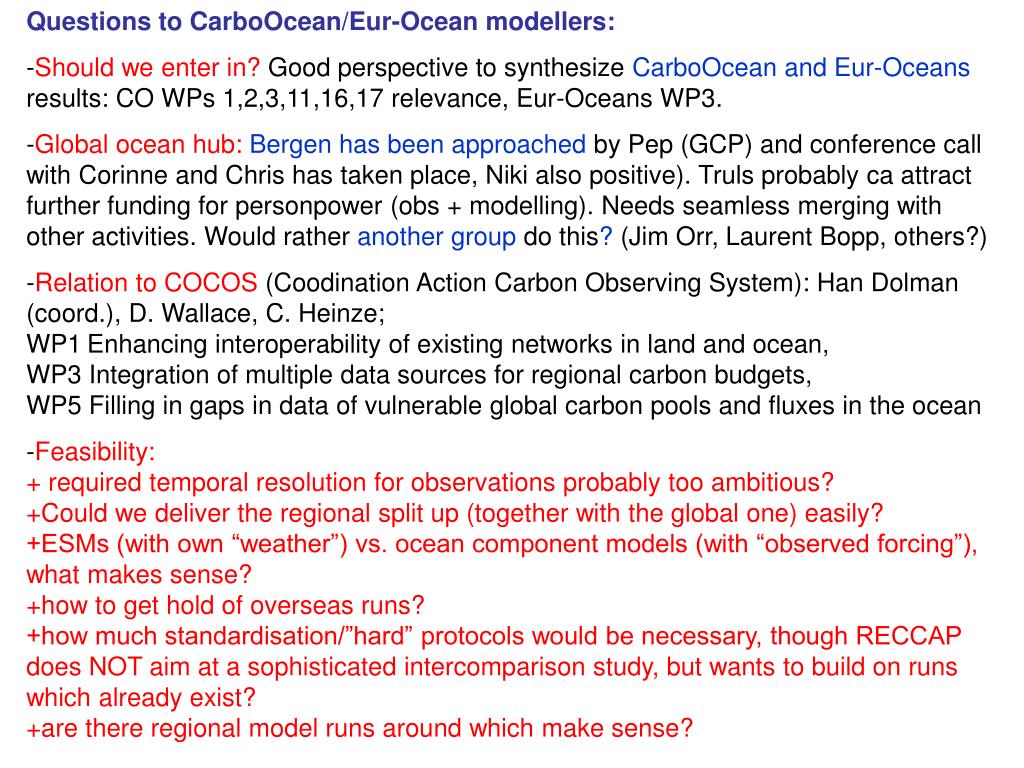 Questions to CarboOcean/Eur-Ocean modellers:

-Should we enter in? Good perspective to synthesize CarboOcean and Eur-Oceans results: CO WPs 1,2,3,11,16,17 relevance, Eur-Oceans WP3.

-Global ocean hub: Bergen has been approached by Pep (GCP) and conference call with Corinne and Chris has taken place, Niki also positive). Truls probably ca attract further funding for personpower (obs + modelling). Needs seamless merging with other activities. Would rather another group do this? (Jim Orr, Laurent Bopp, others?)

-Relation to COCOS (Coodination Action Carbon Observing System): Han Dolman (coord.), D. Wallace, C. Heinze;
WP1 Enhancing interoperability of existing networks in land and ocean,
WP3 Integration of multiple data sources for regional carbon budgets,
WP5 Filling in gaps in data of vulnerable global carbon pools and fluxes in the ocean

-Feasibility:
+ required temporal resolution for observations probably too ambitious?
+Could we deliver the regional split up (together with the global one) easily?
+ESMs (with own “weather”) vs. ocean component models (with “observed forcing”), what makes sense?
+how to get hold of overseas runs?
+how much standardisation/”hard” protocols would be necessary, though RECCAP does NOT aim at a sophisticated intercomparison study, but wants to build on runs which already exist?
+are there regional model runs around which make sense?